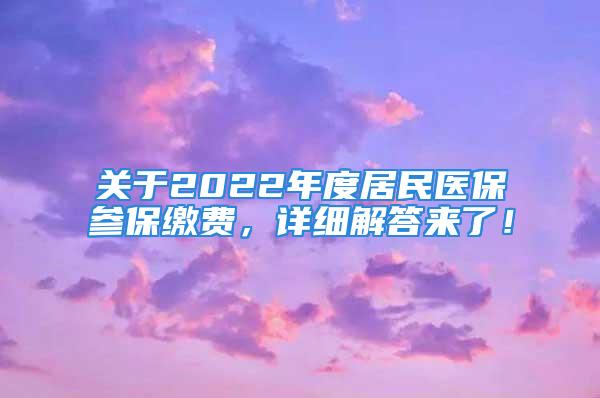 关于2022年度居民医保参保缴费，详细解答来了！